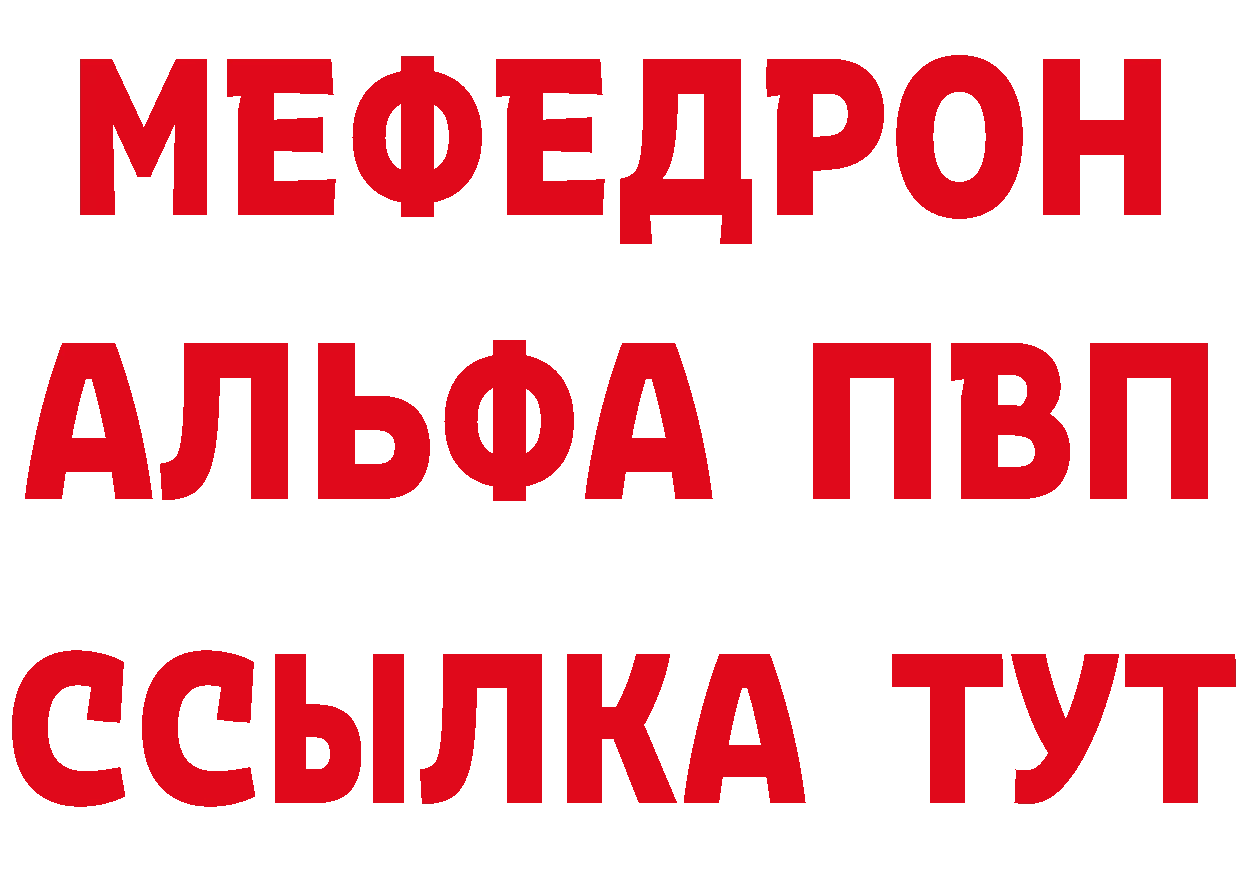 МЕФЕДРОН
АЛЬФА ПВП
ССЫЛКА ТУТ